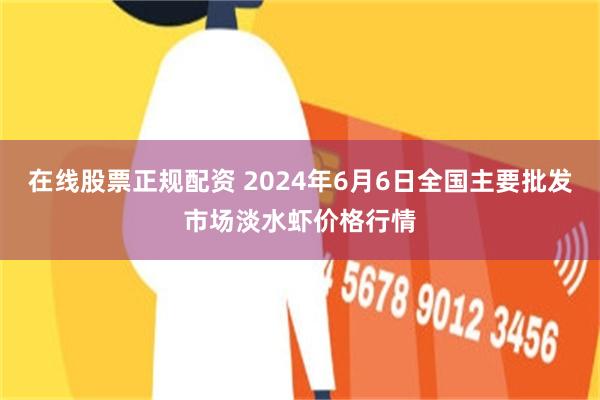 在线股票正规配资 2024年6月6日全国主要批发市场淡水虾价格行情

4 5678 9012 3456